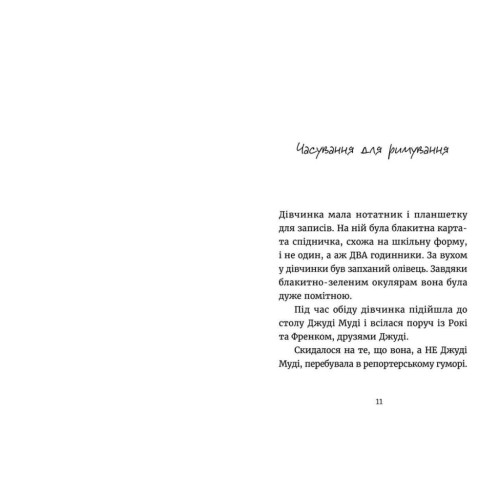 Часування для римування

Дівчинка мала нотатник і планшетку для записів. На ній була блакитна картата спідничка, схожа на шкільну форму, і не один, а аж ДВА годинники. За вухом у дівчинки був запханий олівець. Завдяки блакитно-зеленим окулярам вона була дуже помітною.

Під час обіду дівчинка підійшла до столу Джуді Муді і всілася поруч із Рокі та Френком, друзями Джуді.

Скидалося на те, що вона, а НЕ Джуді Муді, перебувала в репортерському гуморі.

11